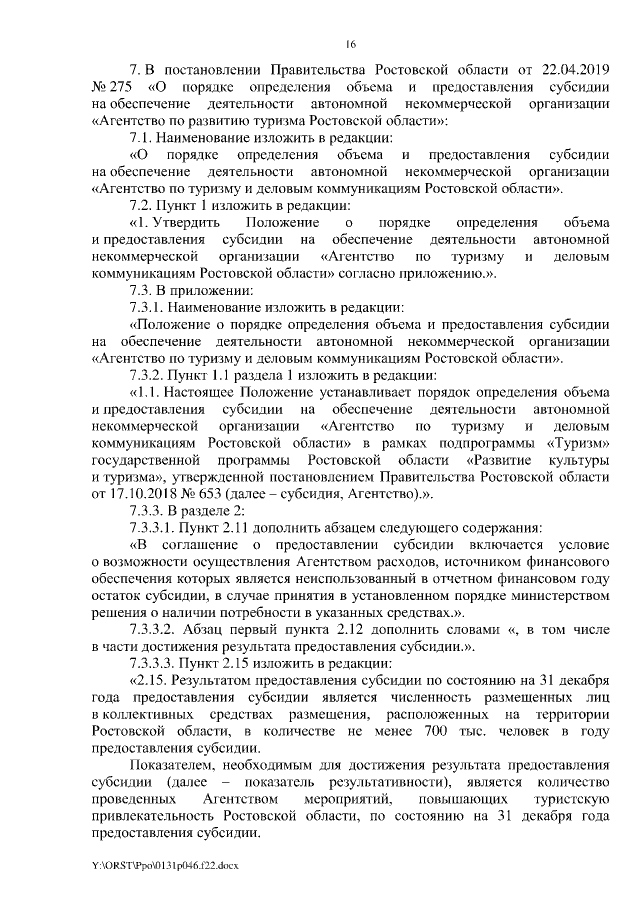 16

7. В постановлении Правительства Ростовской области от 22.04.2019 № 275 «О порядке определения объема и предоставления субсидии на обеспечение деятельности автономной некоммерческой организации «Агентство по развитию туризма Ростовской области»:

7.1. Наименование изложить в редакции:

«О порядке определения объема и предоставления субсидии на обеспечение деятельности автономной некоммерческой организации «Агентство по туризму и деловым коммуникациям Ростовской области».

7.2. Пункт 1 изложить в редакции:

«1. Утвердить Положение о порядке определения объема и предоставления субсидии на обеспечение деятельности автономной некоммерческой организации «Агентство по туризму и деловым коммуникациям Ростовской области» согласно приложению.».

7.3. В приложении:

7.3.1. Наименование изложить в редакции:

«Положение о порядке определения объема и предоставления субсидии на обеспечение деятельности автономной некоммерческой организации «Агентство по туризму и деловым коммуникациям Ростовской области».

7.3.2. Пункт 1.1 раздела 1 изложить в редакции:

«1.1. Настоящее Положение устанавливает порядок определения объема и предоставления субсидии на обеспечение деятельности автономной некоммерческой организации «Агентство по туризму и деловым коммуникациям Ростовской области» в рамках подпрограммы «Туризм» государственной программы Ростовской области «Развитие культуры и туризма», утвержденной постановлением Правительства Ростовской области от 17.10.2018 № 653 (далее – субсидия, Агентство).».

7.3.3. В разделе 2:

7.3.3.1. Пункт 2.11 дополнить абзацем следующего содержания:

«В соглашение о предоставлении субсидии включается условие о возможности осуществления Агентством расходов, источником финансового обеспечения которых является неиспользованный в отчетном финансовом году остаток субсидии, в случае принятия в установленном порядке министерством решения о наличии потребности в указанных средствах.».

7.3.3.2. Абзац первый пункта 2.12 дополнить словами «, в том числе в части достижения результата предоставления субсидии.».

7.3.3.3. Пункт 2.15 изложить в редакции:

«2.15. Результатом предоставления субсидии по состоянию на 31 декабря года предоставления субсидии является численность размещенных лиц в коллективных средствах размещения, расположенных на территории Ростовской области, в количестве не менее 700 тыс. человек в году предоставления субсидии.

Показателем, необходимым для достижения результата предоставления субсидии (далее – показатель результативности), является количество проведенных Агентством мероприятий, повышающих туристскую привлекательность Ростовской области, по состоянию на 31 декабря года предоставления субсидии.

Y:\ORST\Ppo\0131p046.f22.docx